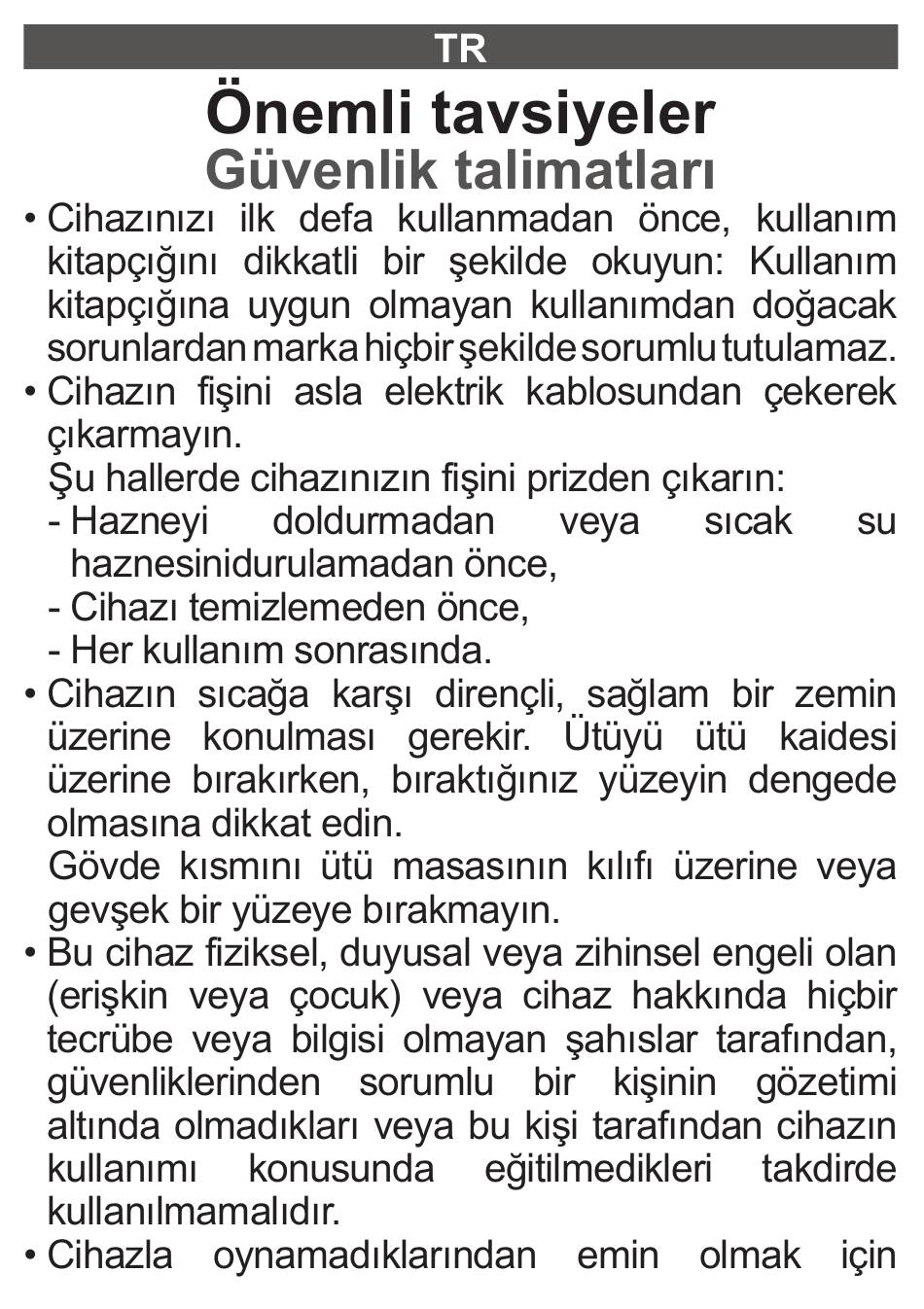 TR

Önemli tavsiyeler
Güvenlik talimatları

• Cihazınızı ilk defa kullanmadan önce, kullanım kitapçığını dikkatli bir şekilde okuyun: Kullanım kitapçığına uygun olmayan kullanımdan doğacak sorunlardan marka hiçbir şekilde sorumlu tutulamaz.
• Cihazın fişini asla elektrik kablosundan çekerek çıkarmayın.
Şu hallerde cihazınızın fişini prizden çıkarın:
- Hazneyi doldurmadan veya sıcak su haznesinidurulamadan önce,
- Cihazı temizlemeden önce,
- Her kullanım sonrasında.
• Cihazın sıcağa karşı dirençli, sağlam bir zemin üzerine konulması gerekir. Ütüyü ütü kaidesi üzerine bırakırken, bıraktığınız yüzeyin dengede olmasına dikkat edin.
Gövde kısmını ütü masasının kılıfı üzerine veya gevşek bir yüzeye bırakmayın.
• Bu cihaz fiziksel, duyusal veya zihinsel engeli olan (erişkin veya çocuk) veya cihaz hakkında hiçbir tecrübe veya bilgisi olmayan şahıslar tarafından, güvenliklerinden sorumlu bir kişinin gözetimi altında olmadıkları veya bu kişi tarafından cihazın kullanımı konusunda eğitilmedikleri takdirde kullanılmamalıdır.
• Cihazla oynamadıklarından emin olmak için